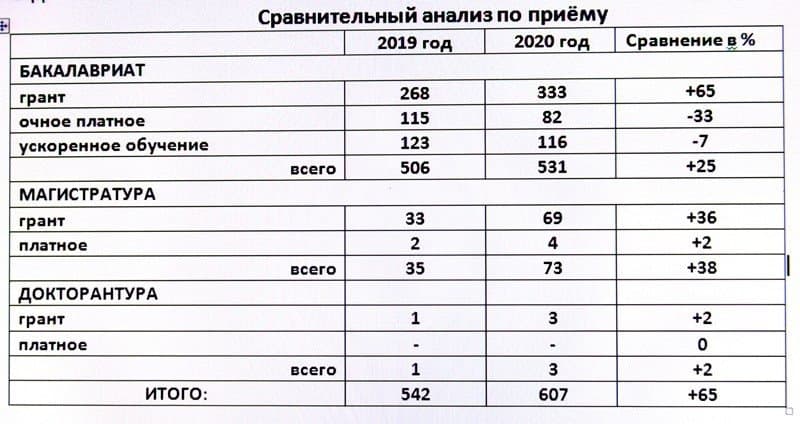 Сравнительный анализ по приёму

| | 2019 год | 2020 год | Сравнение в % |
|---|---|---|---|
| БАКАЛАВРИАТ | | | |
| грант | 268 | 333 | +65 |
| очное платное | 115 | 82 | -33 |
| ускоренное обучение | 123 | 116 | -7 |
| всего | 506 | 531 | +25 |
| МАГИСТРАТУРА | | | |
| грант | 33 | 69 | +36 |
| платное | 2 | 4 | +2 |
| всего | 35 | 73 | +38 |
| ДОКТОРАНТУРА | | | |
| грант | 1 | 3 | +2 |
| платное | - | - | 0 |
| всего | 1 | 3 | +2 |
| ИТОГО: | 542 | 607 | +65 |